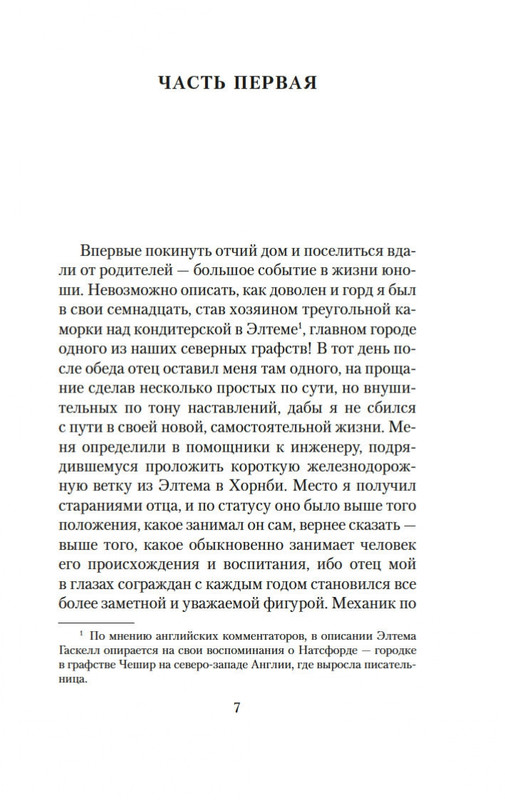 ЧАСТЬ ПЕРВАЯ

Впервые покинуть отчий дом и поселиться вдали от родителей — большое событие в жизни юноши. Невозможно описать, как доволен и горд я был в свои семнадцать, став хозяином треугольной каморки над кондитерской в Элтеме$^1$, главном городе одного из наших северных графств! В тот день после обеда отец оставил меня там одного, на прощание сделав несколько простых по сути, но внушительных по тону наставлений, дабы я не сбился с пути в своей новой, самостоятельной жизни. Меня определили в помощники к инженеру, подрядившемуся проложить короткую железнодорожную ветку из Элтема в Хорнби. Место я получил стараниями отца, и по статусу оно было выше того положения, какое занимал он сам, вернее сказать — выше того, какое обыкновенно занимает человек его происхождения и воспитания, ибо отец мой в глазах сограждан с каждым годом становился все более заметной и уважаемой фигурой. Механик по

$^1$ По мнению английских комментаторов, в описании Элтема Гаскелл опирается на свои воспоминания о Натсфорде — городке в графстве Чешир на северо-западе Англии, где выросла писательница.

7